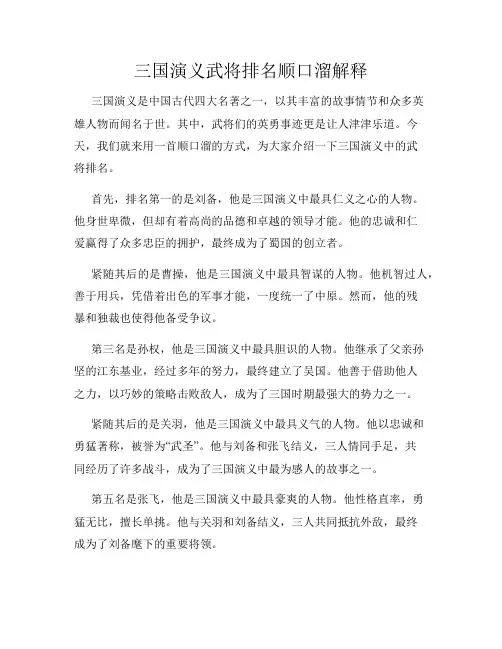 三国演义武将排名顺口溜解释

三国演义是中国古代四大名著之一，以其丰富的故事情节和众多英雄人物而闻名于世。其中，武将们的英勇事迹更是让人津津乐道。今天，我们就来用一首顺口溜的方式，为大家介绍一下三国演义中的武将排名。

首先，排名第一的是刘备，他是三国演义中最具仁义之心的人物。他身世卑微，但却有着高尚的品德和卓越的领导才能。他的忠诚和仁爱赢得了众多忠臣的拥护，最终成为了蜀国的创立者。

紧随其后的是曹操，他是三国演义中最具智谋的人物。他机智过人，善于用兵，凭借着出色的军事才能，一度统一了中原。然而，他的残暴和独裁也使得他备受争议。

第三名是孙权，他是三国演义中最具胆识的人物。他继承了父亲孙坚的江东基业，经过多年的努力，最终建立了吴国。他善于借助他人之力，以巧妙的策略击败敌人，成为了三国时期最强大的势力之一。

紧随其后的是关羽，他是三国演义中最具义气的人物。他以忠诚和勇猛著称，被誉为“武圣”。他与刘备和张飞结义，三人情同手足，共同经历了许多战斗，成为了三国演义中最为感人的故事之一。

第五名是张飞，他是三国演义中最具豪爽的人物。他性格直率，勇猛无比，擅长单挑。他与关羽和刘备结义，三人共同抵抗外敌，最终成为了刘备麾下的重要将领。